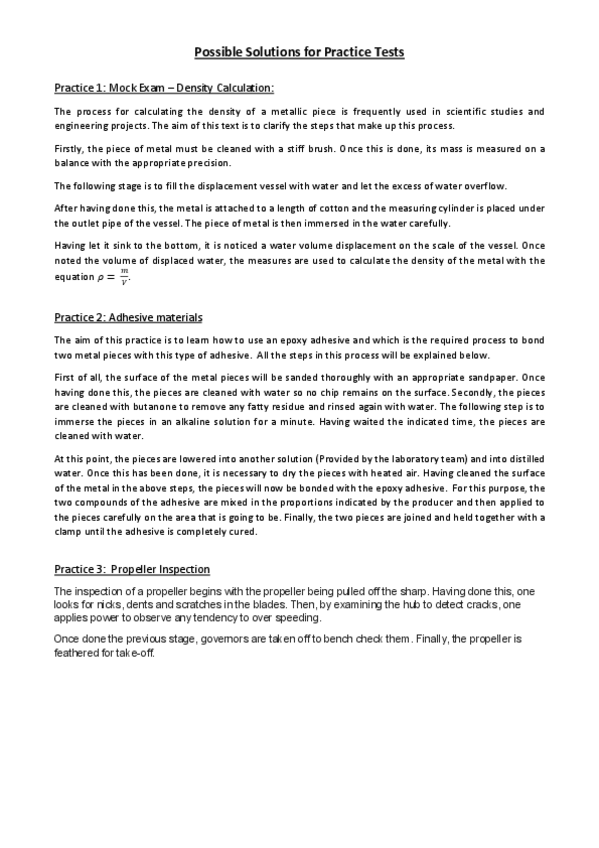 Possible Solutions for Practice Tests

Practice 1: Mock Exam – Density Calculation:

The process for calculating the density of a metallic piece is frequently used in scientific studies and engineering projects. The aim of this text is to clarify the steps that make up this process.

Firstly, the piece of metal must be cleaned with a stiff brush. Once this is done, its mass is measured on a balance with the appropriate precision.

The following stage is to fill the displacement vessel with water and let the excess of water overflow.

After having done this, the metal is attached to a length of cotton and the measuring cylinder is placed under the outlet pipe of the vessel. The piece of metal is then immersed in the water carefully.

Having let it sink to the bottom, it is noticed a water volume displacement on the scale of the vessel. Once noted the volume of displaced water, the measures are used to calculate the density of the metal with the equation $\rho = \frac{m}{V}$.

Practice 2: Adhesive materials

The aim of this practice is to learn how to use an epoxy adhesive and which is the required process to bond two metal pieces with this type of adhesive. All the steps in this process will be explained below.

First of all, the surface of the metal pieces will be sanded thoroughly with an appropriate sandpaper. Once having done this, the pieces are cleaned with water so no chip remains on the surface. Secondly, the pieces are cleaned with butanone to remove any fatty residue and rinsed again with water. The following step is to immerse the pieces in an alkaline solution for a minute. Having waited the indicated time, the pieces are cleaned with water.

At this point, the pieces are lowered into another solution (Provided by the laboratory team) and into distilled water. Once this has been done, it is necessary to dry the pieces with heated air. Having cleaned the surface of the metal in the above steps, the pieces will now be bonded with the epoxy adhesive. For this purpose, the two compounds of the adhesive are mixed in the proportions indicated by the producer and then applied to the pieces carefully on the area that is going to be. Finally, the two pieces are joined and held together with a clamp until the adhesive is completely cured.

Practice 3: Propeller Inspection

The inspection of a propeller begins with the propeller being pulled off the sharp. Having done this, one looks for nicks, dents and scratches in the blades. Then, by examining the hub to detect cracks, one applies power to observe any tendency to over speeding.

Once done the previous stage, governors are taken off to bench check them. Finally, the propeller is feathered for take-off.